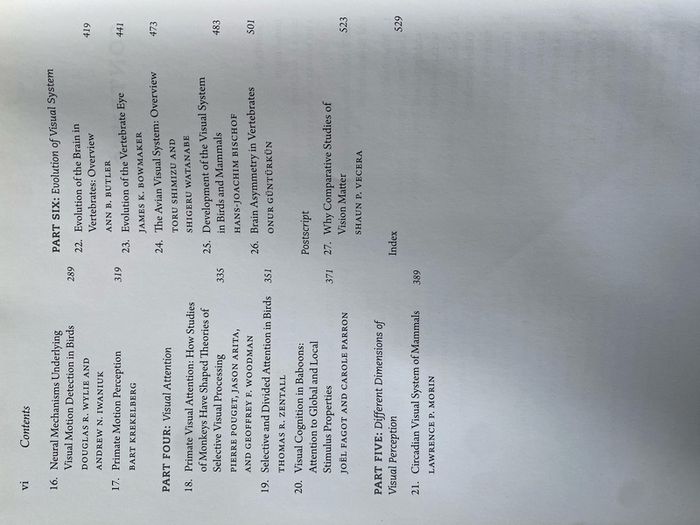 vi Contents

16. Neural Mechanisms Underlying Visual Motion Detection in Birds 289
DOUGLAS R. WYLIE AND ANDREW N. IWANIUK

17. Primate Motion Perception 319
BART KREKELBERG

PART FOUR: Visual Attention

18. Primate Visual Attention: How Studies of Monkeys Have Shaped Theories of Selective Visual Processing 335
PIERRE POUGET, JASON ARITA, AND GEOFFREY F. WOODMAN

19. Selective and Divided Attention in Birds 351
THOMAS R. ZENTALL

20. Visual Cognition in Baboons: Attention to Global and Local Stimulus Properties 371
JOËL FAGOT AND CAROLE PARRON

PART FIVE: Different Dimensions of Visual Perception

21. Circadian Visual System of Mammals 389
LAWRENCE P. MORIN

PART SIX: Evolution of Visual System

22. Evolution of the Brain in Vertebrates: Overview 419
ANN B. BUTLER

23. Evolution of the Vertebrate Eye 441
JAMES K. BOWMAKER

24. The Avian Visual System: Overview 473
TORU SHIMIZU AND SHIGERU WATANABE

25. Development of the Visual System in Birds and Mammals 483
HANS-JOACHIM BISCHOF

26. Brain Asymmetry in Vertebrates 501
ONUR GÜNTÜRKÜN

Postscript

27. Why Comparative Studies of Vision Matter 523
SHAUN P. VECERA

Index 529